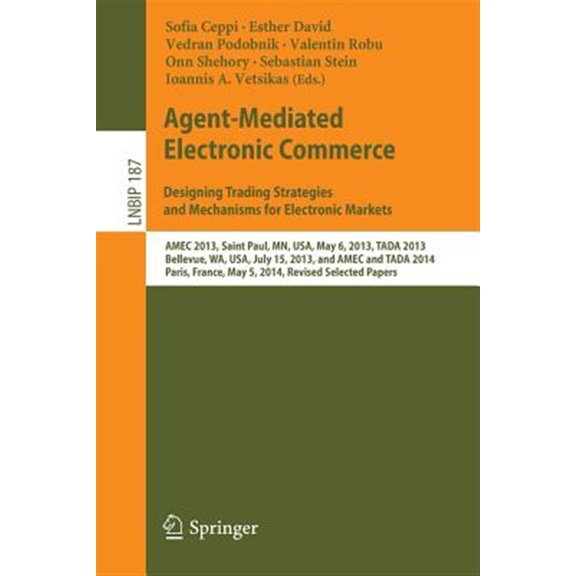 Sofia Ceppi · Esther David
Vedran Podobnik · Valentin Robu
Onn Shehory · Sebastian Stein
Ioannis A. Vetsikas (Eds.)

LNBIP 187

Agent-Mediated Electronic Commerce

Designing Trading Strategies and Mechanisms for Electronic Markets

AMEC 2013, Saint Paul, MN, USA, May 6, 2013, TADA 2013
Bellevue, WA, USA, July 15, 2013, and AMEC and TADA 2014
Paris, France, May 5, 2014, Revised Selected Papers

Springer